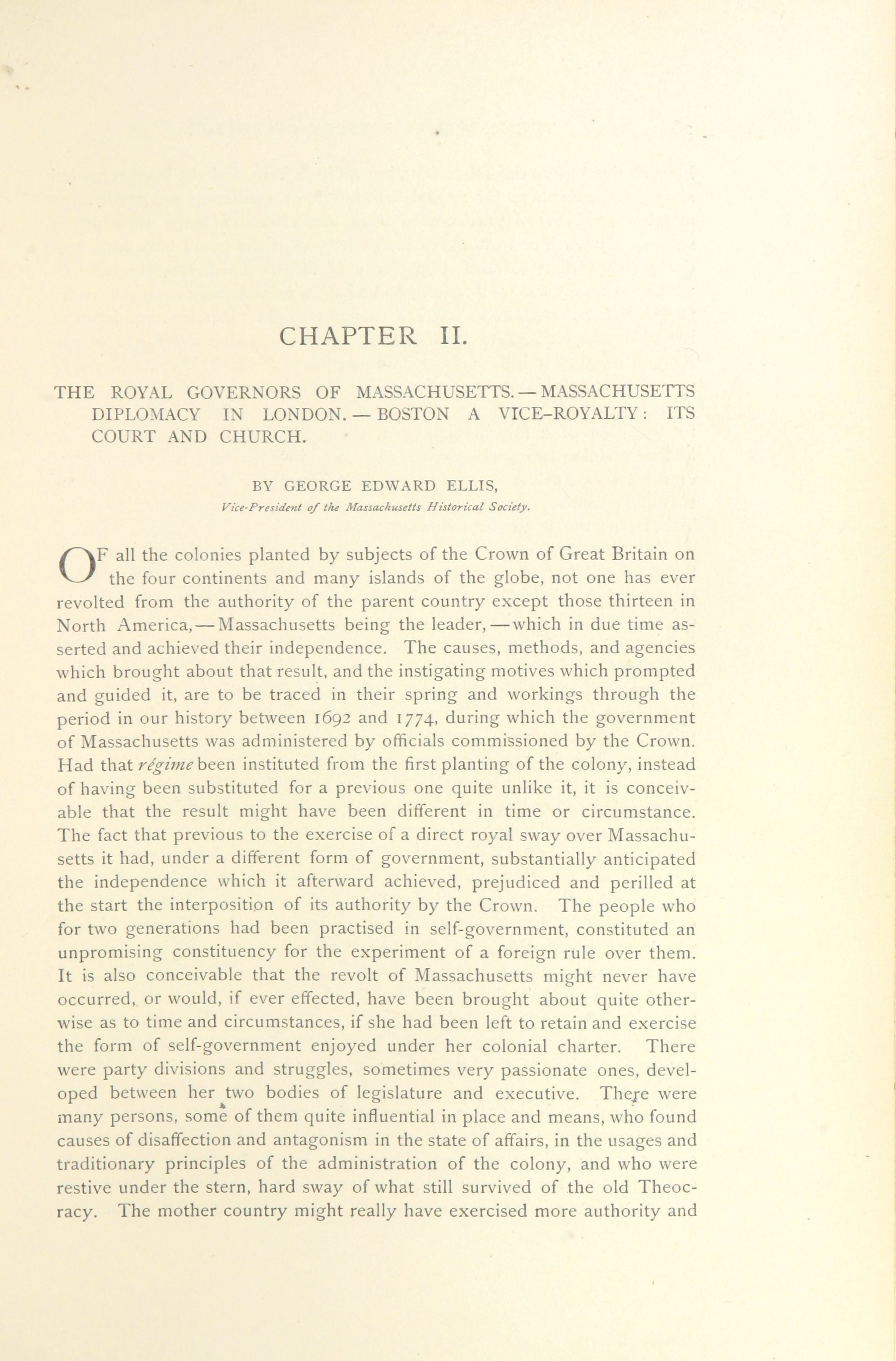 CHAPTER II.

THE ROYAL GOVERNORS OF MASSACHUSETTS. — MASSACHUSETTS DIPLOMACY IN LONDON. — BOSTON A VICE-ROYALTY: ITS COURT AND CHURCH.

BY GEORGE EDWARD ELLIS,
Vice-President of the Massachusetts Historical Society.

OF all the colonies planted by subjects of the Crown of Great Britain on the four continents and many islands of the globe, not one has ever revolted from the authority of the parent country except those thirteen in North America, — Massachusetts being the leader, — which in due time asserted and achieved their independence. The causes, methods, and agencies which brought about that result, and the instigating motives which prompted and guided it, are to be traced in their spring and workings through the period in our history between 1692 and 1774, during which the government of Massachusetts was administered by officials commissioned by the Crown. Had that régime been instituted from the first planting of the colony, instead of having been substituted for a previous one quite unlike it, it is conceivable that the result might have been different in time or circumstance. The fact that previous to the exercise of a direct royal sway over Massachusetts it had, under a different form of government, substantially anticipated the independence which it afterward achieved, prejudiced and perilled at the start the interposition of its authority by the Crown. The people who for two generations had been practised in self-government, constituted an unpromising constituency for the experiment of a foreign rule over them. It is also conceivable that the revolt of Massachusetts might never have occurred, or would, if ever effected, have been brought about quite otherwise as to time and circumstances, if she had been left to retain and exercise the form of self-government enjoyed under her colonial charter. There were party divisions and struggles, sometimes very passionate ones, developed between her two bodies of legislature and executive. There were many persons, some of them quite influential in place and means, who found causes of disaffection and antagonism in the state of affairs, in the usages and traditionary principles of the administration of the colony, and who were restive under the stern, hard sway of what still survived of the old Theocracy. The mother country might really have exercised more authority and